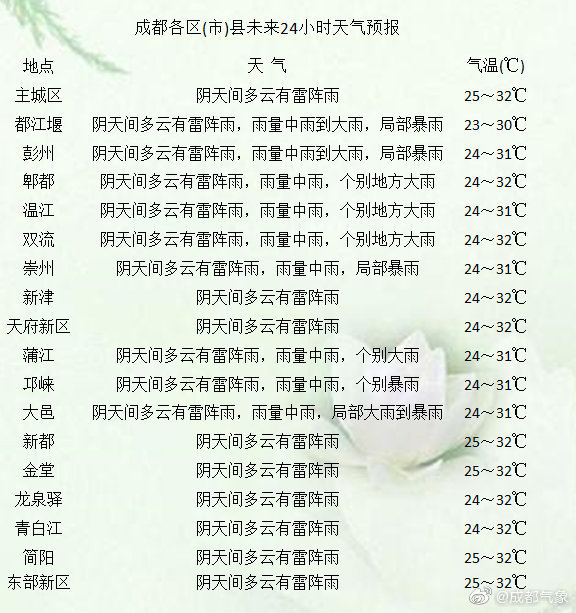 成都各区(市)县未来24小时天气预报

| 地点 | 天 气 | 气温(℃) |
|---|---|---|
| 主城区 | 阴天间多云有雷阵雨 | 25～32℃ |
| 都江堰 | 阴天间多云有雷阵雨，雨量中雨到大雨，局部暴雨 | 23～30℃ |
| 彭州 | 阴天间多云有雷阵雨，雨量中雨到大雨，局部暴雨 | 24～31℃ |
| 郫都 | 阴天间多云有雷阵雨，雨量中雨，个别地方大雨 | 24～32℃ |
| 温江 | 阴天间多云有雷阵雨，雨量中雨，个别地方大雨 | 24～31℃ |
| 双流 | 阴天间多云有雷阵雨，雨量中雨，个别地方大雨 | 24～32℃ |
| 崇州 | 阴天间多云有雷阵雨，雨量中雨，局部暴雨 | 24～31℃ |
| 新津 | 阴天间多云有雷阵雨 | 24～32℃ |
| 天府新区 | 阴天间多云有雷阵雨 | 24～32℃ |
| 蒲江 | 阴天间多云有雷阵雨，雨量中雨，个别大雨 | 24～31℃ |
| 邛崃 | 阴天间多云有雷阵雨，雨量中雨，个别暴雨 | 24～31℃ |
| 大邑 | 阴天间多云有雷阵雨，雨量中雨，局部大雨到暴雨 | 24～31℃ |
| 新都 | 阴天间多云有雷阵雨 | 25～32℃ |
| 金堂 | 阴天间多云有雷阵雨 | 25～32℃ |
| 龙泉驿 | 阴天间多云有雷阵雨 | 24～32℃ |
| 青白江 | 阴天间多云有雷阵雨 | 24～32℃ |
| 简阳 | 阴天间多云有雷阵雨 | 25～32℃ |
| 东部新区 | 阴天间多云有雷阵雨 | 25～32℃ |

@成都气象